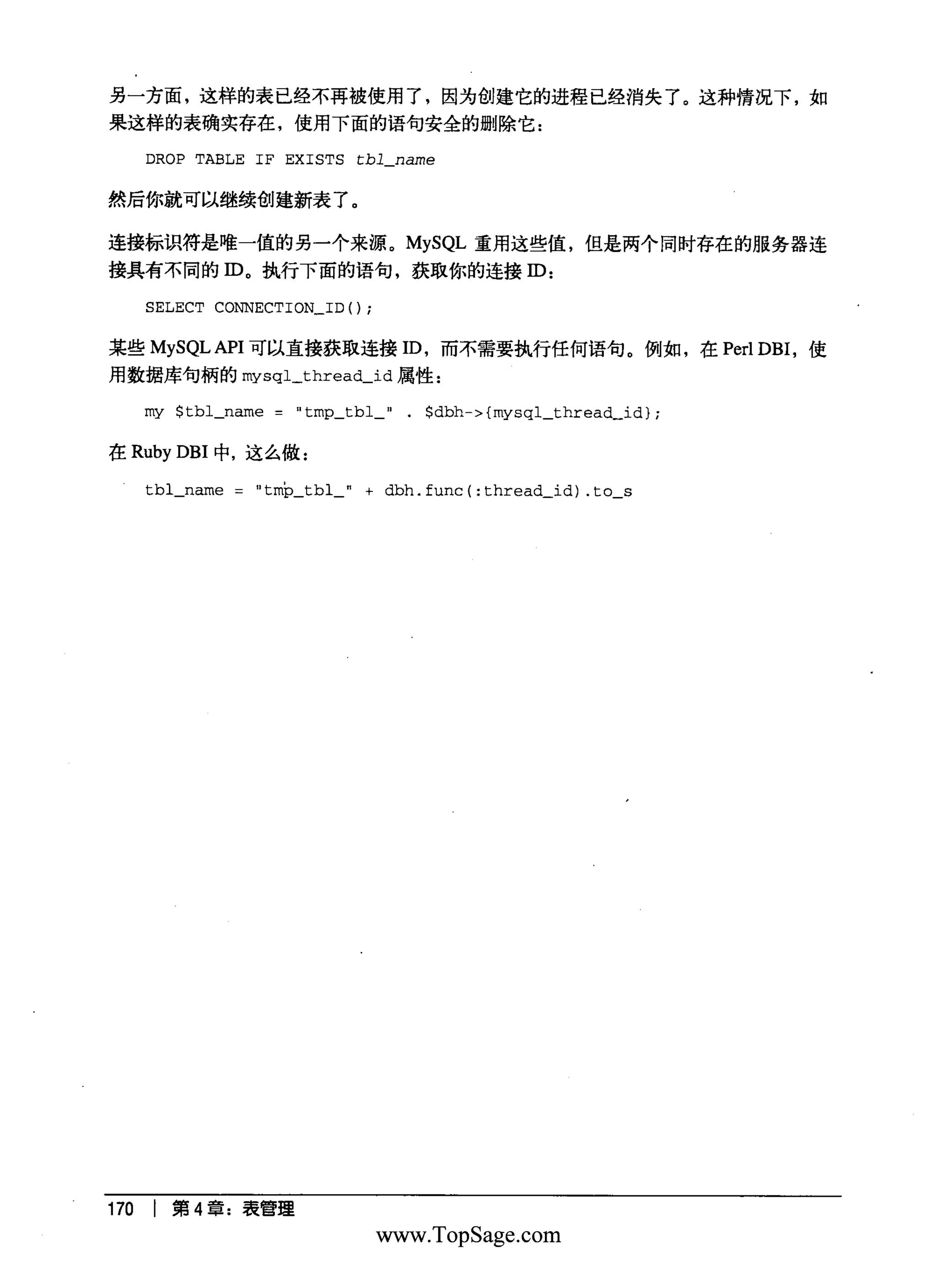 另一方面，这样的表已经不再被使用了，因为创建它的进程已经消失了。这种情况下，如果这样的表确实存在，使用下面的语句安全的删除它：

DROP TABLE IF EXISTS tbl_name

然后你就可以继续创建新表了。

连接标识符是唯一值的另一个来源。MySQL 重用这些值，但是两个同时存在的服务器连接具有不同的 ID。执行下面的语句，获取你的连接 ID：

SELECT CONNECTION_ID();

某些 MySQL API 可以直接获取连接 ID，而不需要执行任何语句。例如，在 Perl DBI，使用数据库句柄的 mysql_thread_id 属性：

my $tbl_name = "tmp_tbl_" . $dbh->{mysql_thread_id};

在 Ruby DBI 中，这么做：

tbl_name = "tmp_tbl_" + dbh.func(:thread_id).to_s

170 | 第 4 章：表管理

www.TopSage.com